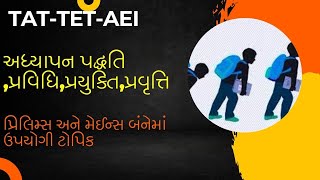 TAT-TET-AEI

અધ્યાપન પદ્ધતિ ,પ્રવિધિ,પ્રયુક્તિ,પ્રવૃત્તિ

પ્રિલિમ્સ અને મેઈન્સ બંનેમાં ઉપયોગી ટોપિક